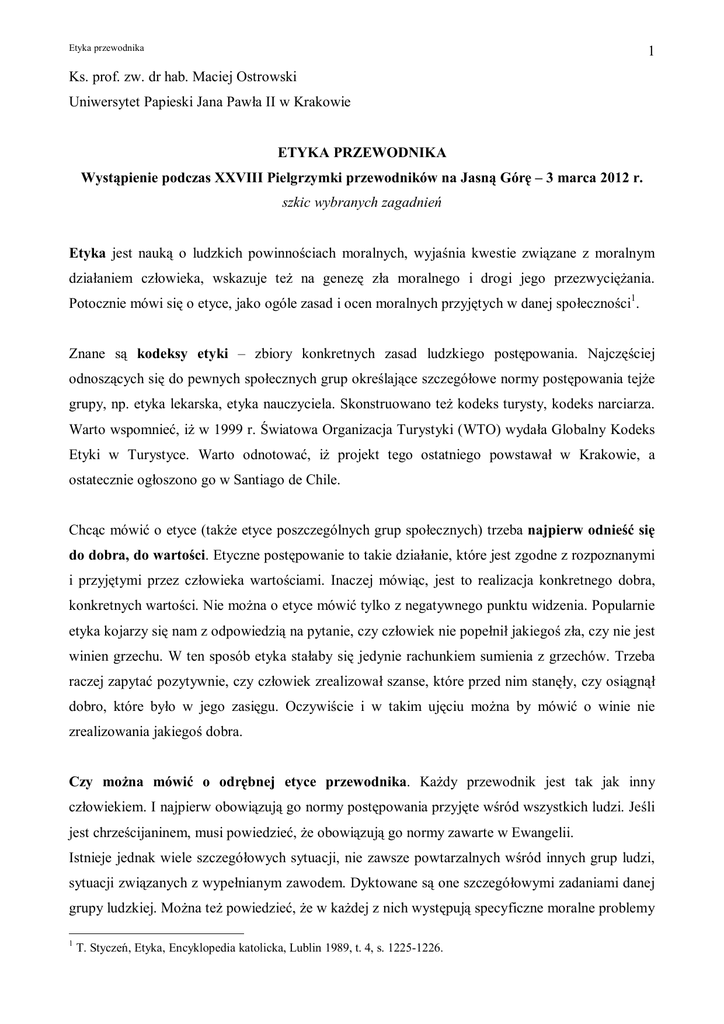 Etyka przewodnika

1

Ks. prof. zw. dr hab. Maciej Ostrowski
Uniwersytet Papieski Jana Pawła II w Krakowie

ETYKA PRZEWODNIKA
Wystąpienie podczas XXVIII Pielgrzymki przewodników na Jasną Górę – 3 marca 2012 r.
szkic wybranych zagadnień

Etyka jest nauką o ludzkich powinnościach moralnych, wyjaśnia kwestie związane z moralnym działaniem człowieka, wskazuje też na genezę zła moralnego i drogi jego przezwyciężania. Potocznie mówi się o etyce, jako ogóle zasad i ocen moralnych przyjętych w danej społeczności$^1$.

Znane są kodeksy etyki – zbiory konkretnych zasad ludzkiego postępowania. Najczęściej odnoszących się do pewnych społecznych grup określające szczegółowe normy postępowania tejże grupy, np. etyka lekarska, etyka nauczyciela. Skonstruowano też kodeks turysty, kodeks narciarza. Warto wspomnieć, iż w 1999 r. Światowa Organizacja Turystyki (WTO) wydała Globalny Kodeks Etyki w Turystyce. Warto odnotować, iż projekt tego ostatniego powstawał w Krakowie, a ostatecznie ogłoszono go w Santiago de Chile.

Chcąc mówić o etyce (także etyce poszczególnych grup społecznych) trzeba najpierw odnieść się do dobra, do wartości. Etyczne postępowanie to takie działanie, które jest zgodne z rozpoznanymi i przyjętymi przez człowieka wartościami. Inaczej mówiąc, jest to realizacja konkretnego dobra, konkretnych wartości. Nie można o etyce mówić tylko z negatywnego punktu widzenia. Popularnie etyka kojarzy się nam z odpowiedzią na pytanie, czy człowiek nie popełnił jakiegoś zła, czy nie jest winien grzechu. W ten sposób etyka stałaby się jedynie rachunkiem sumienia z grzechów. Trzeba raczej zapytać pozytywnie, czy człowiek zrealizował szanse, które przed nim stanęły, czy osiągnął dobro, które było w jego zasięgu. Oczywiście i w takim ujęciu można by mówić o winie nie zrealizowania jakiegoś dobra.

Czy można mówić o odrębnej etyce przewodnika. Każdy przewodnik jest tak jak inny człowiekiem. I najpierw obowiązują go normy postępowania przyjęte wśród wszystkich ludzi. Jeśli jest chrześcijaninem, musi powiedzieć, że obowiązują go normy zawarte w Ewangelii.
Istnieje jednak wiele szczegółowych sytuacji, nie zawsze powtarzalnych wśród innych grup ludzi, sytuacji związanych z wypełnianym zawodem. Dyktowane są one szczegółowymi zadaniami danej grupy ludzkiej. Można też powiedzieć, że w każdej z nich występują specyficzne moralne problemy

$^1$ T. Styczeń, Etyka, Encyklopedia katolicka, Lublin 1989, t. 4, s. 1225-1226.